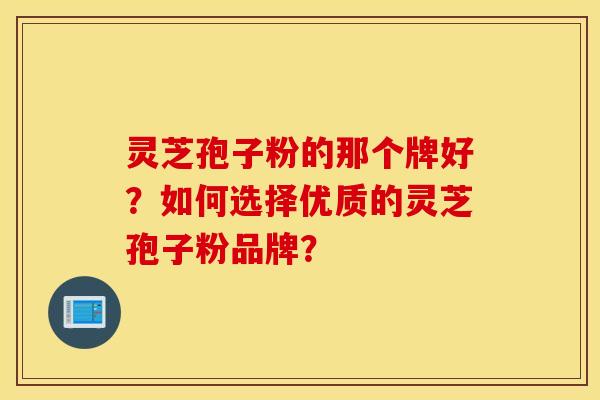 灵芝孢子粉的那个牌好？如何选择优质的灵芝孢子粉品牌?